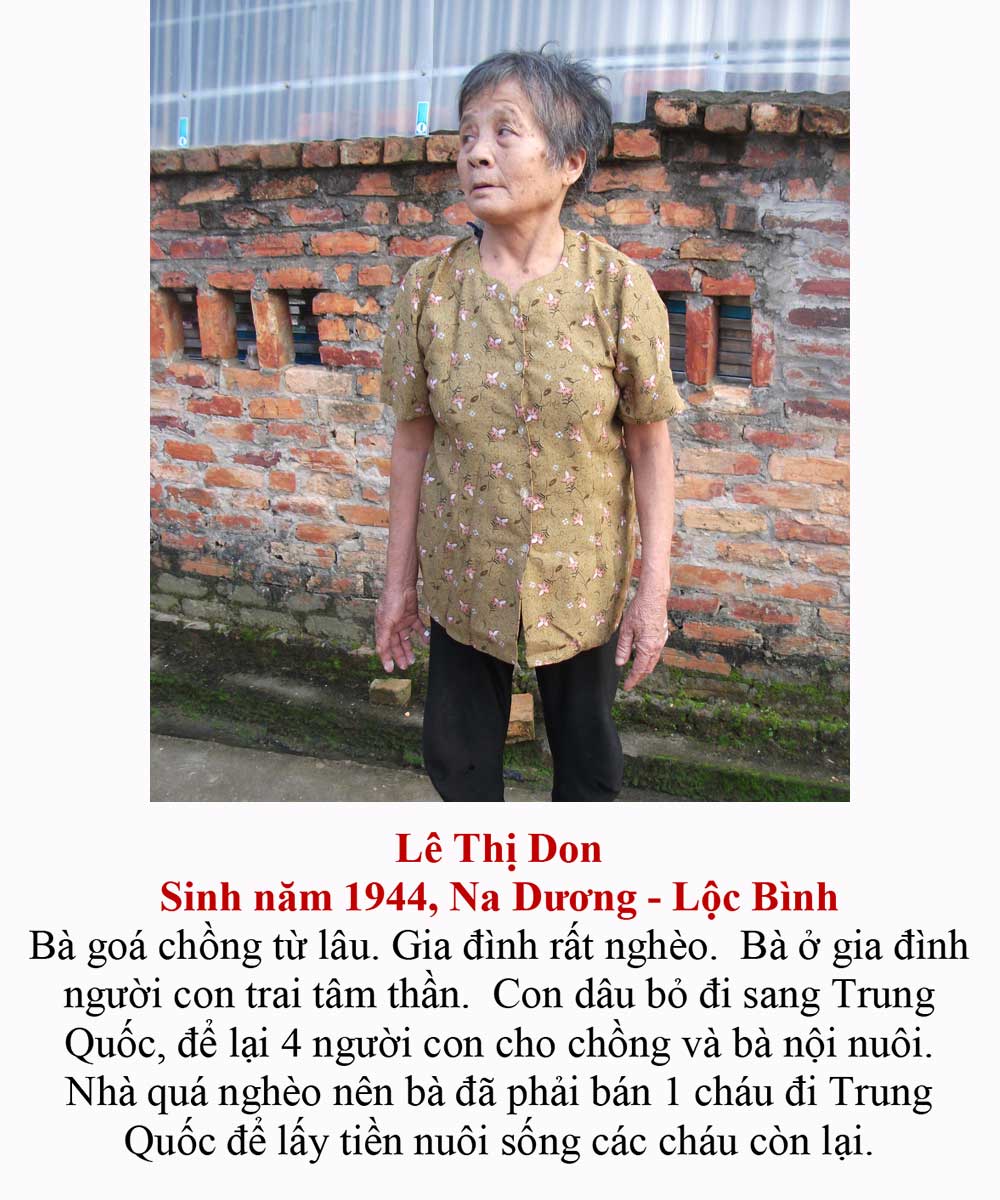 Lê Thị Don
Sinh năm 1944, Na Dương - Lộc Bình

Bà goá chồng từ lâu. Gia đình rất nghèo. Bà ở gia đình người con trai tâm thần. Con dâu bỏ đi sang Trung Quốc, để lại 4 người con cho chồng và bà nội nuôi. Nhà quá nghèo nên bà đã phải bán 1 cháu đi Trung Quốc để lấy tiền nuôi sống các cháu còn lại.